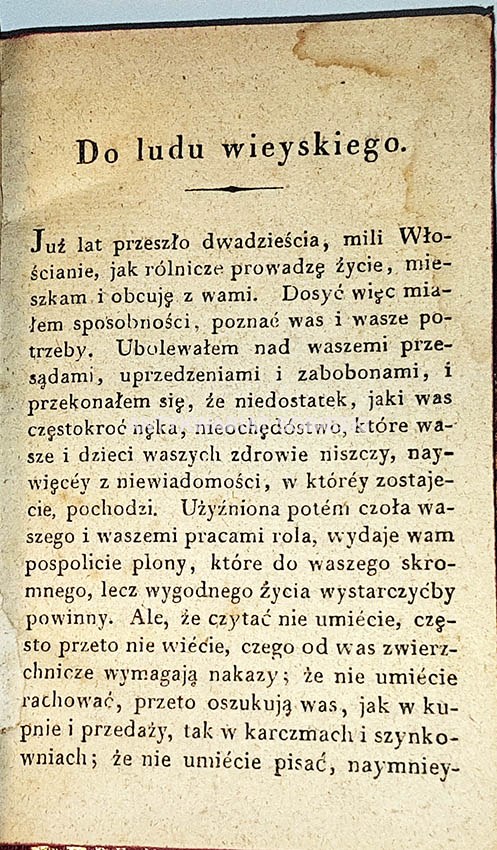 Do ludu wieyskiego.

Już lat przeszło dwadzieścia, mili Włościanie, jak rólnicze prowadzę życie, mieszkam i obcuję z wami. Dosyć więc miałem sposobności, poznać was i wasze potrzeby. Ubolewałem nad waszemi przesądami, uprzedzeniami i zabobonami, i przekonałem się, że niedostatek, jaki was częstokroć nęka, nieochędóstwo, które wasze i dzieci waszych zdrowie niszczy, naywięcéy z niewiadomości, w któréy zostajecie, pochodzi. Użyźniona potém czoła waszego i waszemi pracami rola, wydaje wam pospolicie plony, które do waszego skromnego, lecz wygodnego życia wystarczyćby powinny. Ale, że czytać nie umiécie, często przeto nie wiécie, czego od was zwierzchnicze wymagają nakazy; że nie umiécie rachować, przeto oszukują was, jak w kupnie i przedaży, tak w karczmach i szynkowniach; że nie umiécie pisać, naymniey-